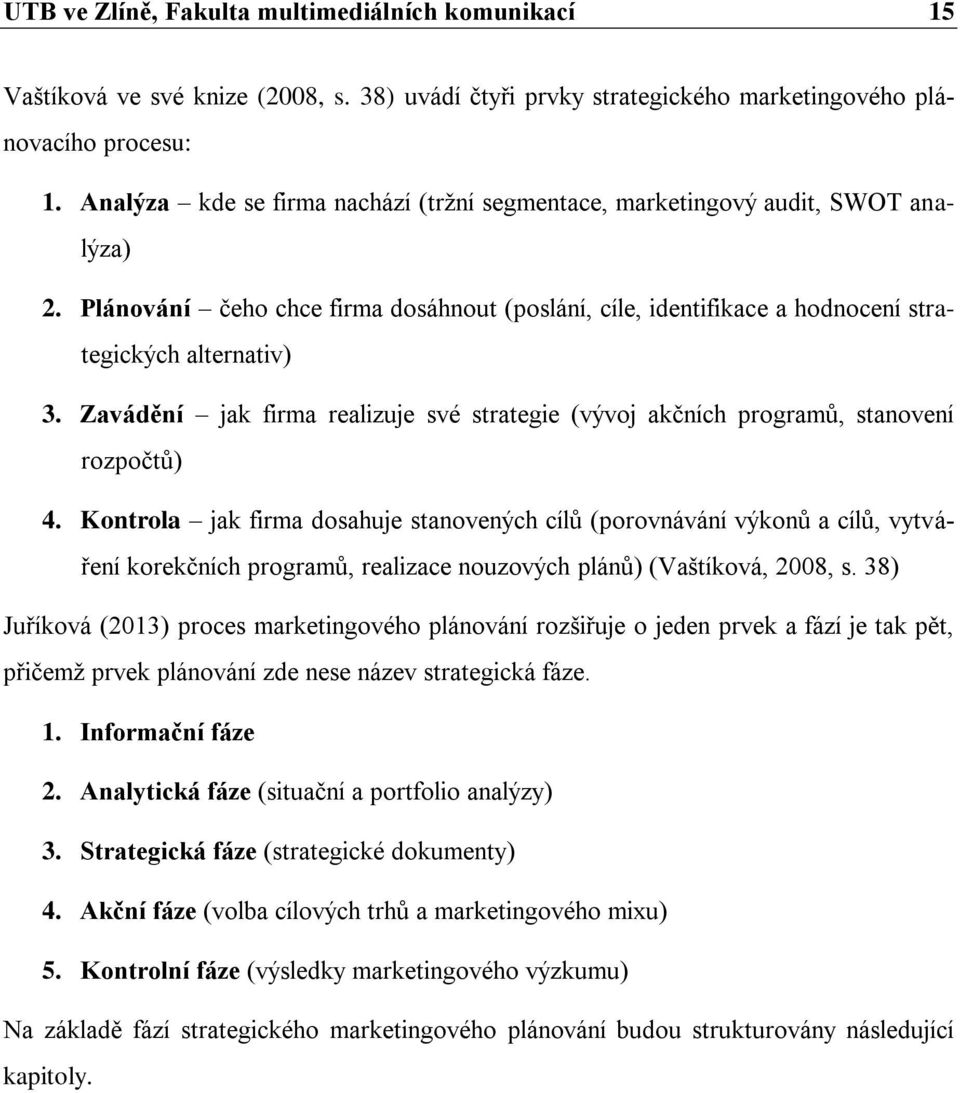 UTB ve Zlíně, Fakulta multimediálních komunikací 15

Vaštíková ve své knize (2008, s. 38) uvádí čtyři prvky strategického marketingového plánovacího procesu:

1. Analýza – kde se firma nachází (tržní segmentace, marketingový audit, SWOT analýza)
2. Plánování – čeho chce firma dosáhnout (poslání, cíle, identifikace a hodnocení strategických alternativ)
3. Zavádění – jak firma realizuje své strategie (vývoj akčních programů, stanovení rozpočtů)
4. Kontrola – jak firma dosahuje stanovených cílů (porovnávání výkonů a cílů, vytváření korekčních programů, realizace nouzových plánů) (Vaštíková, 2008, s. 38)

Juříková (2013) proces marketingového plánování rozšiřuje o jeden prvek a fází je tak pět, přičemž prvek plánování zde nese název strategická fáze.

1. Informační fáze
2. Analytická fáze (situační a portfolio analýzy)
3. Strategická fáze (strategické dokumenty)
4. Akční fáze (volba cílových trhů a marketingového mixu)
5. Kontrolní fáze (výsledky marketingového výzkumu)

Na základě fází strategického marketingového plánování budou strukturovány následující kapitoly.